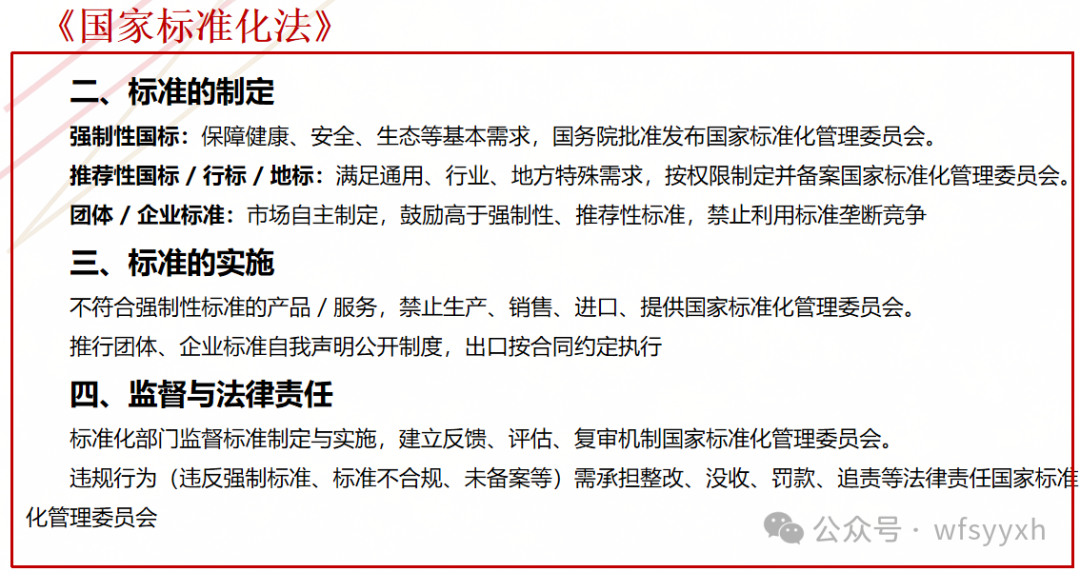 《国家标准化法》

二、标准的制定

强制性国标：保障健康、安全、生态等基本需求，国务院批准发布国家标准化管理委员会。

推荐性国标 / 行标 / 地标：满足通用、行业、地方特殊需求，按权限制定并备案国家标准化管理委员会。

团体 / 企业标准：市场自主制定，鼓励高于强制性、推荐性标准，禁止利用标准垄断竞争

三、标准的实施

不符合强制性标准的产品 / 服务，禁止生产、销售、进口、提供国家标准化管理委员会。

推行团体、企业标准自我声明公开制度，出口按合同约定执行

四、监督与法律责任

标准化部门监督标准制定与实施，建立反馈、评估、复审机制国家标准化管理委员会。

违规行为（违反强制标准、标准不合规、未备案等）需承担整改、没收、罚款、追责等法律责任国家标准化管理委员会

公众号 · wfsyyxh